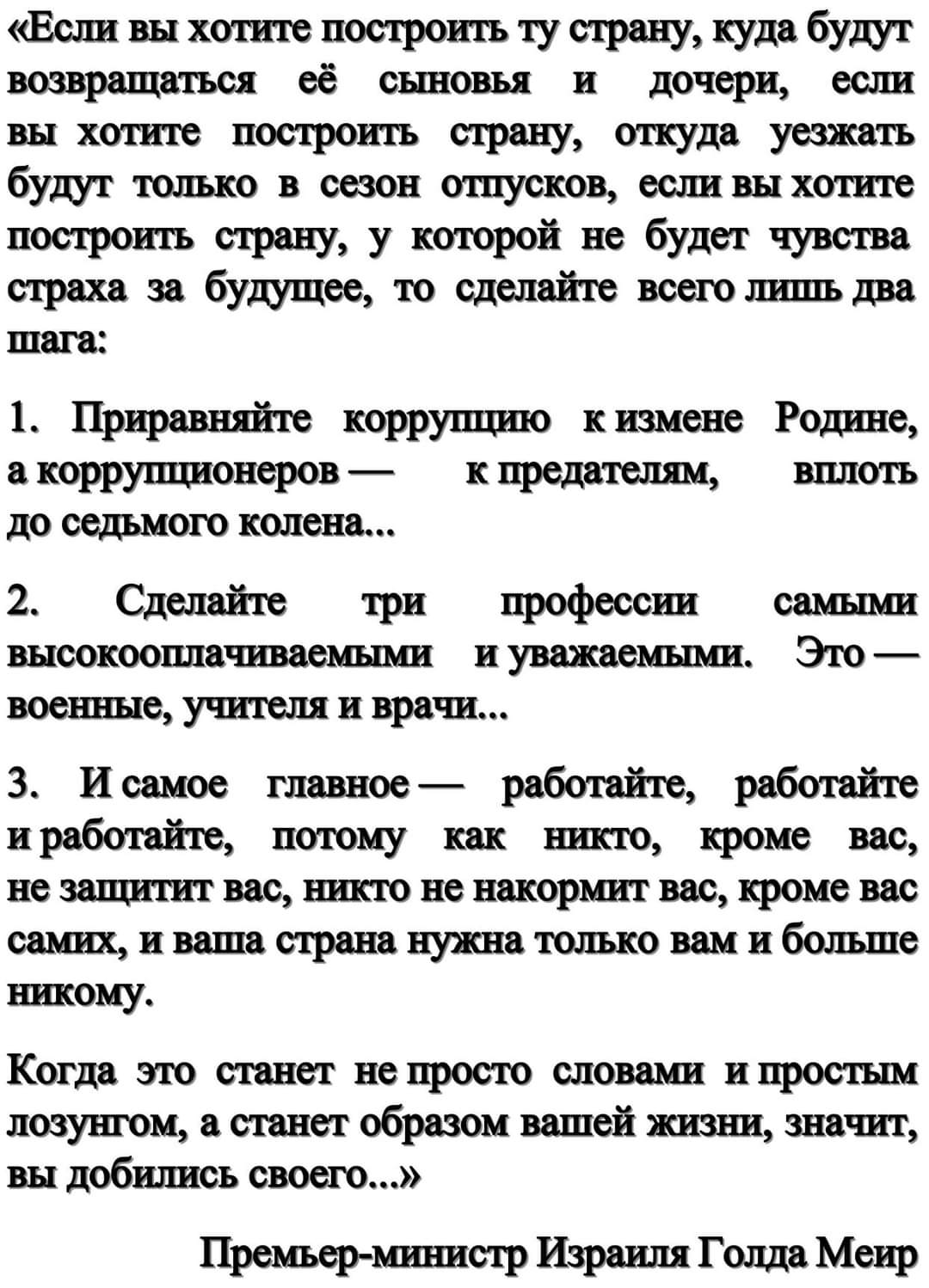 «Если вы хотите построить ту страну, куда будут возвращаться её сыновья и дочери, если вы хотите построить страну, откуда уезжать будут только в сезон отпусков, если вы хотите построить страну, у которой не будет чувства страха за будущее, то сделайте всего лишь два шага:

1. Приравняйте коррупцию к измене Родине, а коррупционеров — к предателям, вплоть до седьмого колена...

2. Сделайте три профессии самыми высокооплачиваемыми и уважаемыми. Это — военные, учителя и врачи...

3. И самое главное — работайте, работайте и работайте, потому как никто, кроме вас, не защитит вас, никто не накормит вас, кроме вас самих, и ваша страна нужна только вам и больше никому.

Когда это станет не просто словами и простым лозунгом, а станет образом вашей жизни, значит, вы добились своего...»

Премьер-министр Израиля Голда Меир